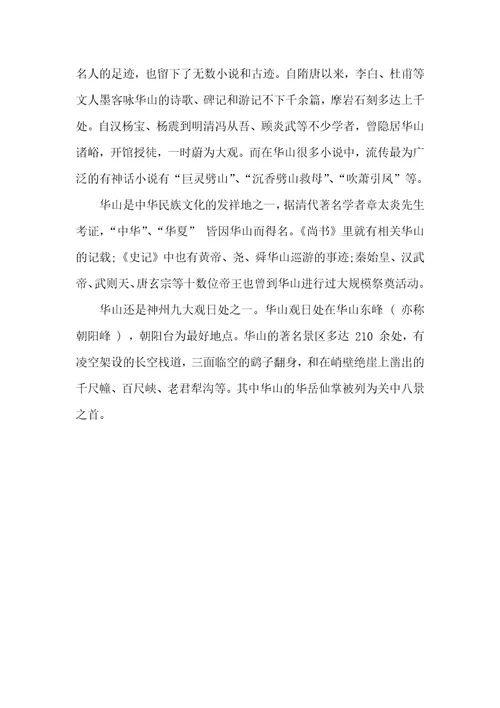 名人的足迹，也留下了无数小说和古迹。自隋唐以来，李白、杜甫等文人墨客咏华山的诗歌、碑记和游记不下千余篇，摩岩石刻多达上千处。自汉杨宝、杨震到明清冯从吾、顾炎武等不少学者，曾隐居华山诸峪，开馆授徒，一时蔚为大观。而在华山很多小说中，流传最为广泛的有神话小说有“巨灵劈山”、“沉香劈山救母”、“吹萧引凤”等。

华山是中华民族文化的发祥地之一，据清代著名学者章太炎先生考证，“中华”、“华夏” 皆因华山而得名。《尚书》里就有相关华山的记载;《史记》中也有黄帝、尧、舜华山巡游的事迹;秦始皇、汉武帝、武则天、唐玄宗等十数位帝王也曾到华山进行过大规模祭奠活动。

华山还是神州九大观日处之一。华山观日处在华山东峰（ 亦称朝阳峰 ），朝阳台为最好地点。华山的著名景区多达 210 余处，有凌空架设的长空栈道，三面临空的鹞子翻身，和在峭壁绝崖上凿出的千尺幢、百尺峡、老君犁沟等。其中华山的华岳仙掌被列为关中八景之首。